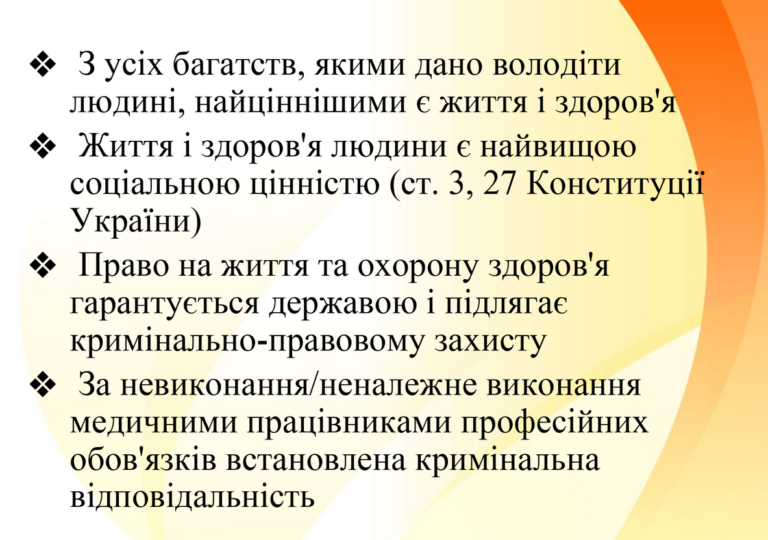 ❖ З усіх багатств, якими дано володіти людині, найціннішими є життя і здоров'я

❖ Життя і здоров'я людини є найвищою соціальною цінністю (ст. 3, 27 Конституції України)

❖ Право на життя та охорону здоров'я гарантується державою і підлягає кримінально-правовому захисту

❖ За невиконання/неналежне виконання медичними працівниками професійних обов'язків встановлена кримінальна відповідальність